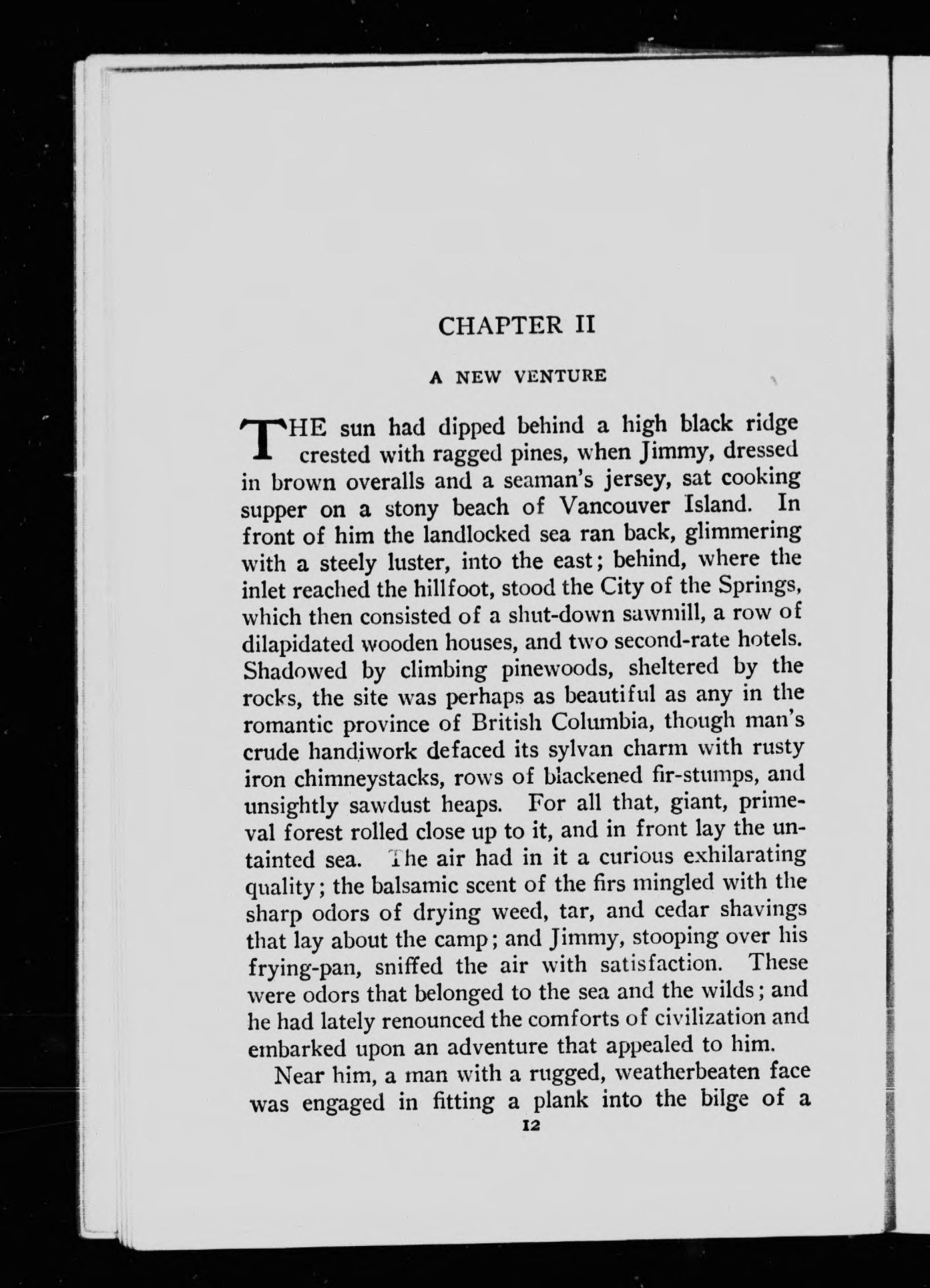 CHAPTER II

A NEW VENTURE

THE sun had dipped behind a high black ridge crested with ragged pines, when Jimmy, dressed in brown overalls and a seaman's jersey, sat cooking supper on a stony beach of Vancouver Island. In front of him the landlocked sea ran back, glimmering with a steely luster, into the east; behind, where the inlet reached the hillfoot, stood the City of the Springs, which then consisted of a shut-down sawmill, a row of dilapidated wooden houses, and two second-rate hotels. Shadowed by climbing pinewoods, sheltered by the rocks, the site was perhaps as beautiful as any in the romantic province of British Columbia, though man's crude handiwork defaced its sylvan charm with rusty iron chimneystacks, rows of blackened fir-stumps, and unsightly sawdust heaps. For all that, giant, primeval forest rolled close up to it, and in front lay the untainted sea. The air had in it a curious exhilarating quality; the balsamic scent of the firs mingled with the sharp odors of drying weed, tar, and cedar shavings that lay about the camp; and Jimmy, stooping over his frying-pan, sniffed the air with satisfaction. These were odors that belonged to the sea and the wilds; and he had lately renounced the comforts of civilization and embarked upon an adventure that appealed to him.

Near him, a man with a rugged, weatherbeaten face was engaged in fitting a plank into the bilge of a

12